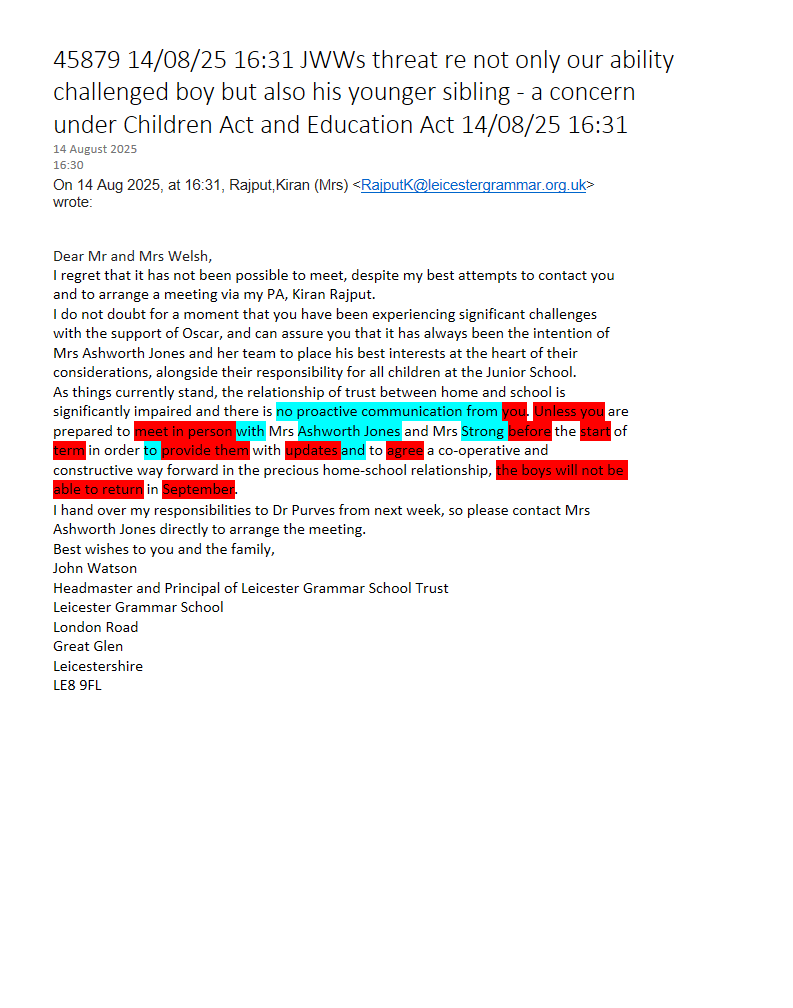 45879 14/08/25 16:31 JWWs threat re not only our ability challenged boy but also his younger sibling - a concern under Children Act and Education Act 14/08/25 16:31

14 August 2025
16:30

On 14 Aug 2025, at 16:31, Rajput,Kiran (Mrs) <RajputK@leicestergrammar.org.uk> wrote:

Dear Mr and Mrs Welsh,
I regret that it has not been possible to meet, despite my best attempts to contact you and to arrange a meeting via my PA, Kiran Rajput.
I do not doubt for a moment that you have been experiencing significant challenges with the support of Oscar, and can assure you that it has always been the intention of Mrs Ashworth Jones and her team to place his best interests at the heart of their considerations, alongside their responsibility for all children at the Junior School.
As things currently stand, the relationship of trust between home and school is significantly impaired and there is no proactive communication from you. Unless you are prepared to meet in person with Mrs Ashworth Jones and Mrs Strong before the start of term in order to provide them with updates and to agree a co-operative and constructive way forward in the precious home-school relationship, the boys will not be able to return in September.
I hand over my responsibilities to Dr Purves from next week, so please contact Mrs Ashworth Jones directly to arrange the meeting.
Best wishes to you and the family,
John Watson
Headmaster and Principal of Leicester Grammar School Trust
Leicester Grammar School
London Road
Great Glen
Leicestershire
LE8 9FL